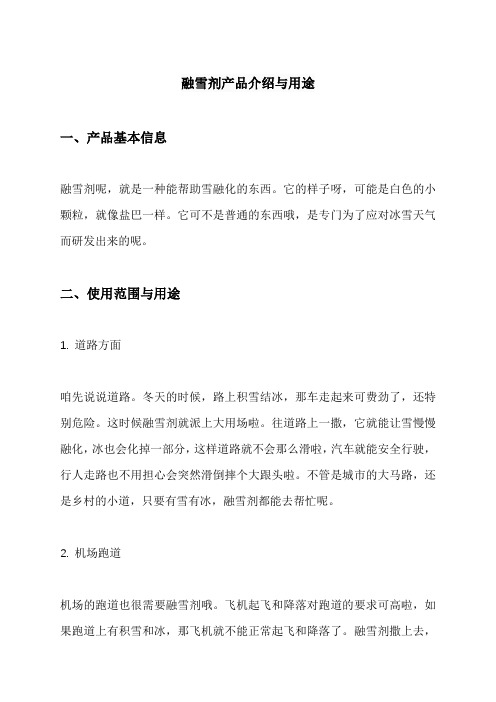 融雪剂产品介绍与用途

一、产品基本信息

融雪剂呢，就是一种能帮助雪融化的东西。它的样子呀，可能是白色的小颗粒，就像盐巴一样。它可不是普通的东西哦，是专门为了应对冰雪天气而研发出来的呢。

二、使用范围与用途

1. 道路方面

咱先说说道路。冬天的时候，路上积雪结冰，那车走起来可费劲了，还特别危险。这时候融雪剂就派上大用场啦。往道路上一撒，它就能让雪慢慢融化，冰也会化掉一部分，这样道路就不会那么滑啦，汽车就能安全行驶，行人走路也不用担心会突然滑倒摔个大跟头啦。不管是城市的大马路，还是乡村的小道，只要有雪有冰，融雪剂都能去帮忙呢。

2. 机场跑道

机场的跑道也很需要融雪剂哦。飞机起飞和降落对跑道的要求可高啦，如果跑道上有积雪和冰，那飞机就不能正常起飞和降落了。融雪剂撒上去，